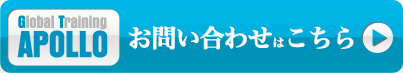 Global Training
APOLLO

お問い合わせはこちら